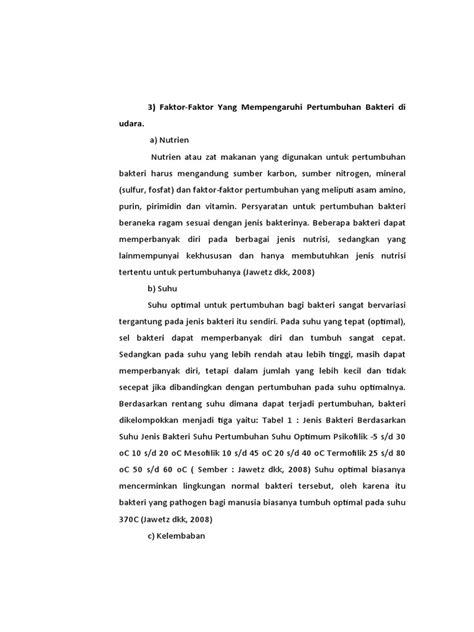 3) Faktor-Faktor Yang Mempengaruhi Pertumbuhan Bakteri di udara.

a) Nutrien

Nutrien atau zat makanan yang digunakan untuk pertumbuhan bakteri harus mengandung sumber karbon, sumber nitrogen, mineral (sulfur, fosfat) dan faktor-faktor pertumbuhan yang meliputi asam amino, purin, pirimidin dan vitamin. Persyaratan untuk pertumbuhan bakteri beraneka ragam sesuai dengan jenis bakterinya. Beberapa bakteri dapat memperbanyak diri pada berbagai jenis nutrisi, sedangkan yang lainmempunyai kekhususan dan hanya membutuhkan jenis nutrisi tertentu untuk pertumbuhanya (Jawetz dkk, 2008)

b) Suhu

Suhu optimal untuk pertumbuhan bagi bakteri sangat bervariasi tergantung pada jenis bakteri itu sendiri. Pada suhu yang tepat (optimal), sel bakteri dapat memperbanyak diri dan tumbuh sangat cepat. Sedangkan pada suhu yang lebih rendah atau lebih tinggi, masih dapat memperbanyak diri, tetapi dalam jumlah yang lebih kecil dan tidak secepat jika dibandingkan dengan pertumbuhan pada suhu optimalnya. Berdasarkan rentang suhu dimana dapat terjadi pertumbuhan, bakteri dikelompokkan menjadi tiga yaitu: Tabel 1 : Jenis Bakteri Berdasarkan Suhu Jenis Bakteri Suhu Pertumbuhan Suhu Optimum Psikofilik -5 s/d 30 oC 10 s/d 20 oC Mesofilik 10 s/d 45 oC 20 s/d 40 oC Termofilik 25 s/d 80 oC 50 s/d 60 oC ( Sember : Jawetz dkk, 2008) Suhu optimal biasanya mencerminkan lingkungan normal bakteri tersebut, oleh karena itu bakteri yang pathogen bagi manusia biasanya tumbuh optimal pada suhu 370C (Jawetz dkk, 2008)

c) Kelembaban